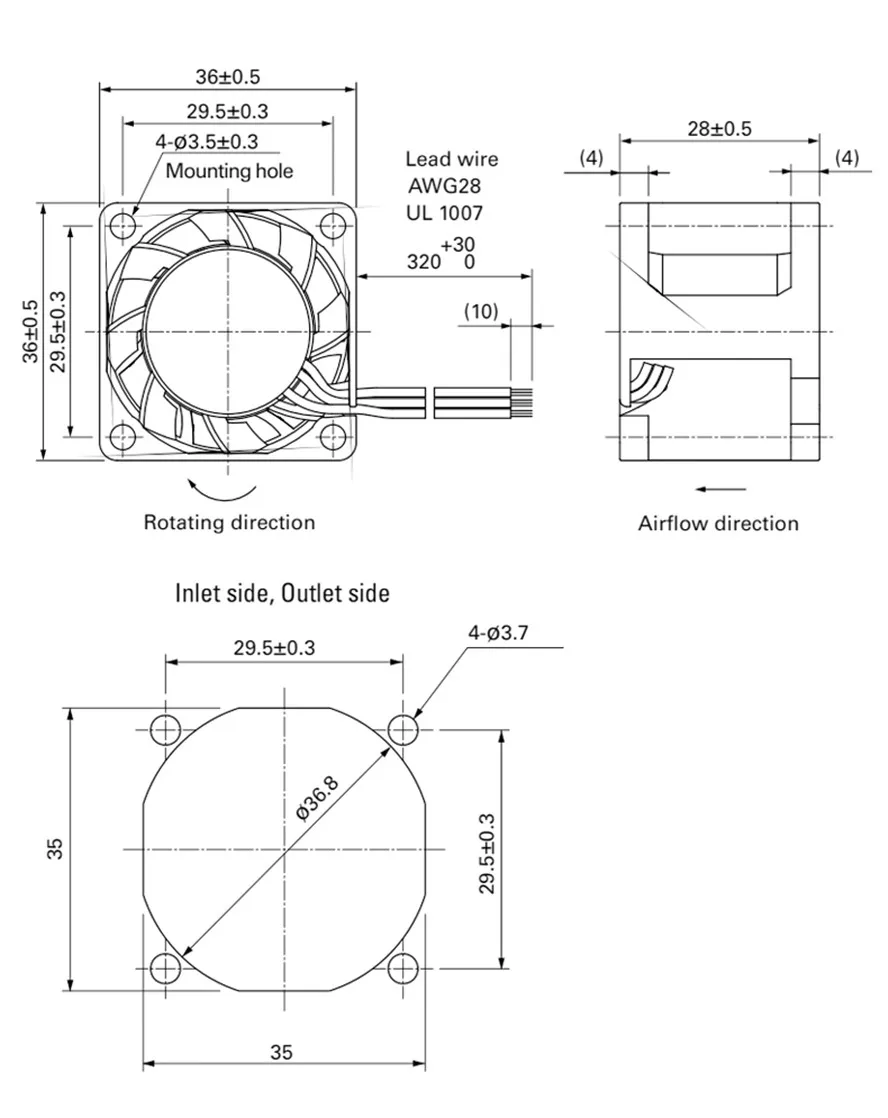 36±0.5

29.5±0.3

4-ø3.5±0.3
Mounting hole

Lead wire
AWG28
UL 1007

$320^{+30}_{0}$

(10)

36±0.5

29.5±0.3

Rotating direction

28±0.5

(4)

(4)

Airflow direction

Inlet side, Outlet side

29.5±0.3

4-ø3.7

ø36.8

35

29.5±0.3

35